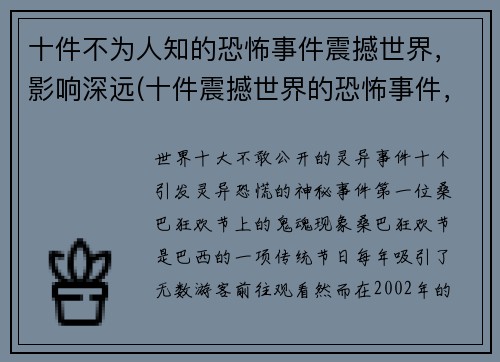 十件不为人知的恐怖事件震撼世界，影响深远(十件震撼世界的恐怖事件，

世界十大不敢公开的灵异事件十个引发灵异恐慌的神秘事件第一位桑巴狂欢节上的鬼魂现象桑巴狂欢节是巴西的一项传统节日每年吸引了无数游客前往观看然而在2002年的